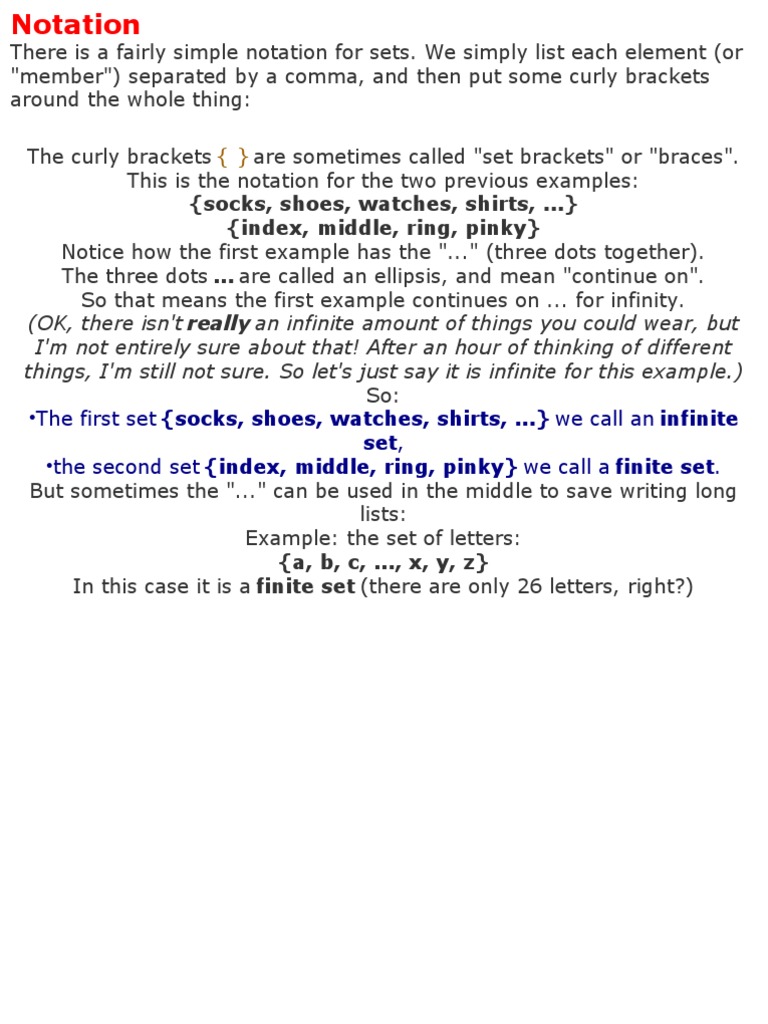 Notation

There is a fairly simple notation for sets. We simply list each element (or "member") separated by a comma, and then put some curly brackets around the whole thing:

The curly brackets { } are sometimes called "set brackets" or "braces".
This is the notation for the two previous examples:
{socks, shoes, watches, shirts, ...}
{index, middle, ring, pinky}
Notice how the first example has the "..." (three dots together).
The three dots ... are called an ellipsis, and mean "continue on".
So that means the first example continues on ... for infinity.
(OK, there isn't really an infinite amount of things you could wear, but I'm not entirely sure about that! After an hour of thinking of different things, I'm still not sure. So let's just say it is infinite for this example.)
So:
•The first set {socks, shoes, watches, shirts, ...} we call an infinite set,
•the second set {index, middle, ring, pinky} we call a finite set.
But sometimes the "..." can be used in the middle to save writing long lists:
Example: the set of letters:
{a, b, c, ..., x, y, z}
In this case it is a finite set (there are only 26 letters, right?)